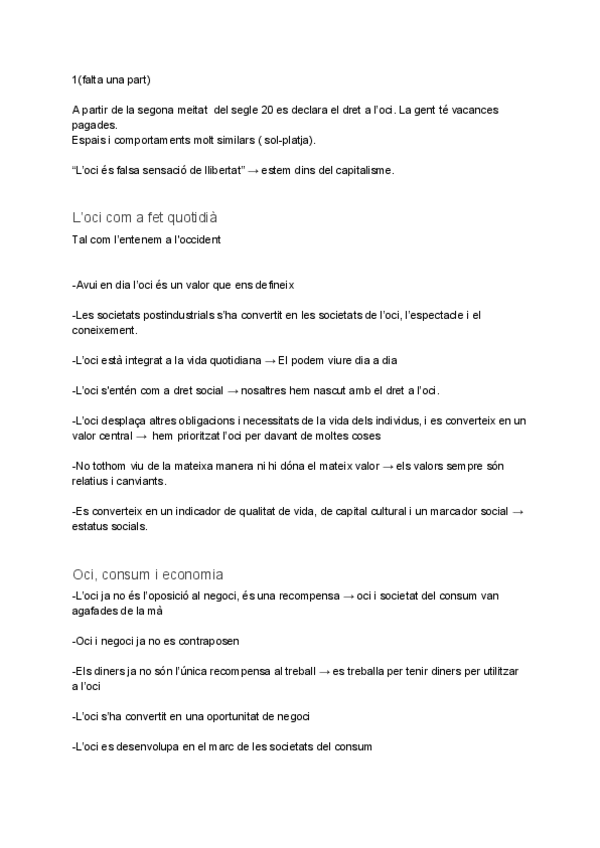 1(falta una part)

A partir de la segona meitat del segle 20 es declara el dret a l'oci. La gent té vacances pagades.
Espais i comportaments molt similars ( sol-platja).

"L'oci és falsa sensació de llibertat" → estem dins del capitalisme.

L'oci com a fet quotidià

Tal com l'entenem a l'occident

-Avui en dia l'oci és un valor que ens defineix

-Les societats postindustrials s'ha convertit en les societats de l'oci, l'espectacle i el coneixement.

-L'oci està integrat a la vida quotidiana → El podem viure dia a dia

-L'oci s'entén com a dret social → nosaltres hem nascut amb el dret a l'oci.

-L'oci desplaça altres obligacions i necessitats de la vida dels individus, i es converteix en un valor central → hem prioritzat l'oci per davant de moltes coses

-No tothom viu de la mateixa manera ni hi dóna el mateix valor → els valors sempre són relatius i canviants.

-Es converteix en un indicador de qualitat de vida, de capital cultural i un marcador social → estatus socials.

Oci, consum i economia

-L'oci ja no és l'oposició al negoci, és una recompensa → oci i societat del consum van agafades de la mà

-Oci i negoci ja no es contraposen

-Els diners ja no són l'única recompensa al treball → es treballa per tenir diners per utilitzar a l'oci

-L'oci s'ha convertit en una oportunitat de negoci

-L'oci es desenvolupa en el marc de les societats del consum